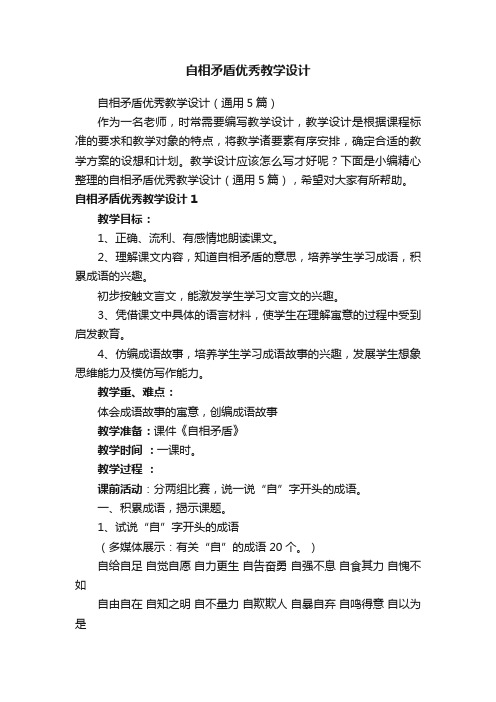 自相矛盾优秀教学设计

自相矛盾优秀教学设计（通用5篇）

作为一名老师，时常需要编写教学设计，教学设计是根据课程标准的要求和教学对象的特点，将教学诸要素有序安排，确定合适的教学方案的设想和计划。教学设计应该怎么写才好呢？下面是小编精心整理的自相矛盾优秀教学设计（通用5篇），希望对大家有所帮助。

自相矛盾优秀教学设计1

教学目标：

1、正确、流利、有感情地朗读课文。

2、理解课文内容，知道自相矛盾的意思，培养学生学习成语，积累成语的兴趣。

初步按触文言文，能激发学生学习文言文的兴趣。

3、凭借课文中具体的语言材料，使学生在理解寓意的过程中受到启发教育。

4、仿编成语故事，培养学生学习成语故事的兴趣，发展学生想象思维能力及模仿写作能力。

教学重、难点：

体会成语故事的寓意，创编成语故事

教学准备：课件《自相矛盾》

教学时间 ：一课时。

教学过程 ：

课前活动：分两组比赛，说一说“自”字开头的成语。

一、积累成语，揭示课题。

1、试说“自”字开头的成语

（多媒体展示：有关“自”的成语20个。）

自给自足 自觉自愿 自力更生 自告奋勇 自强不息 自食其力 自愧不如

自由自在 自知之明 自不量力 自欺欺人 自暴自弃 自鸣得意 自以为是